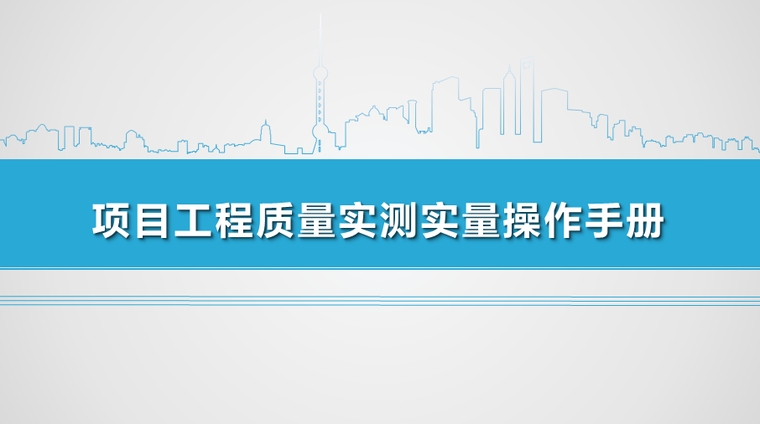 项目工程质量实测实量操作手册